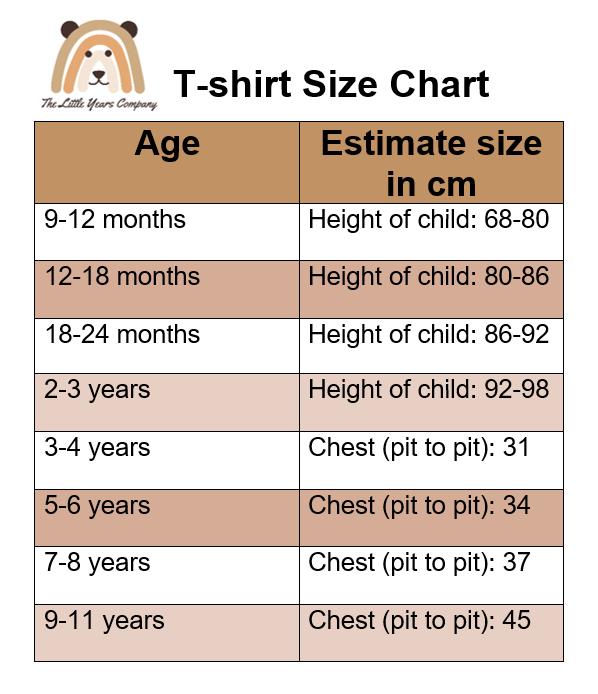 The Little Years Company

T-shirt Size Chart

| Age | Estimate size in cm |
|---|---|
| 9-12 months | Height of child: 68-80 |
| 12-18 months | Height of child: 80-86 |
| 18-24 months | Height of child: 86-92 |
| 2-3 years | Height of child: 92-98 |
| 3-4 years | Chest (pit to pit): 31 |
| 5-6 years | Chest (pit to pit): 34 |
| 7-8 years | Chest (pit to pit): 37 |
| 9-11 years | Chest (pit to pit): 45 |